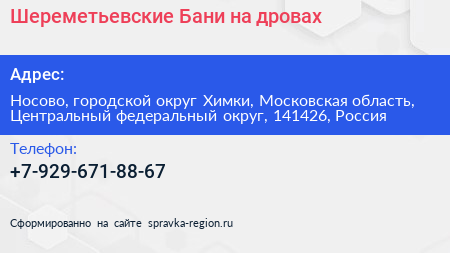 Шереметьевские Бани на дровах

Адрес:

Носово, городской округ Химки, Московская область, Центральный федеральный округ, 141426, Россия

Телефон:

+7-929-671-88-67

Сформированно на сайте spravka-region.ru